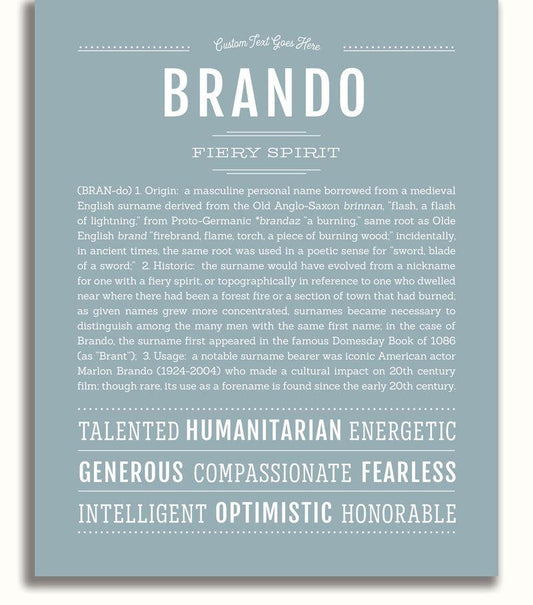 Custom Text Goes Here

BRANDO

FIERY SPIRIT

(BRAN-do) 1. Origin: a masculine personal name borrowed from a medieval English surname derived from the Old Anglo-Saxon brinnan, "flash, a flash of lightning," from Proto-Germanic *brandaz "a burning," same root as Olde English brand "firebrand, flame, torch, a piece of burning wood;" incidentally, in ancient times, the same root was used in a poetic sense for "sword, blade of a sword;" 2. Historic: the surname would have evolved from a nickname for one with a fiery spirit, or topographically in reference to one who dwelled near where there had been a forest fire or a section of town that had burned; as given names grew more concentrated, surnames became necessary to distinguish among the many men with the same first name; in the case of Brando, the surname first appeared in the famous Domesday Book of 1086 (as "Brant"); 3. Usage: a notable surname bearer was iconic American actor Marlon Brando (1924-2004) who made a cultural impact on 20th century film; though rare, its use as a forename is found since the early 20th century.

TALENTED HUMANITARIAN ENERGETIC

GENEROUS COMPASSIONATE FEARLESS

INTELLIGENT OPTIMISTIC HONORABLE